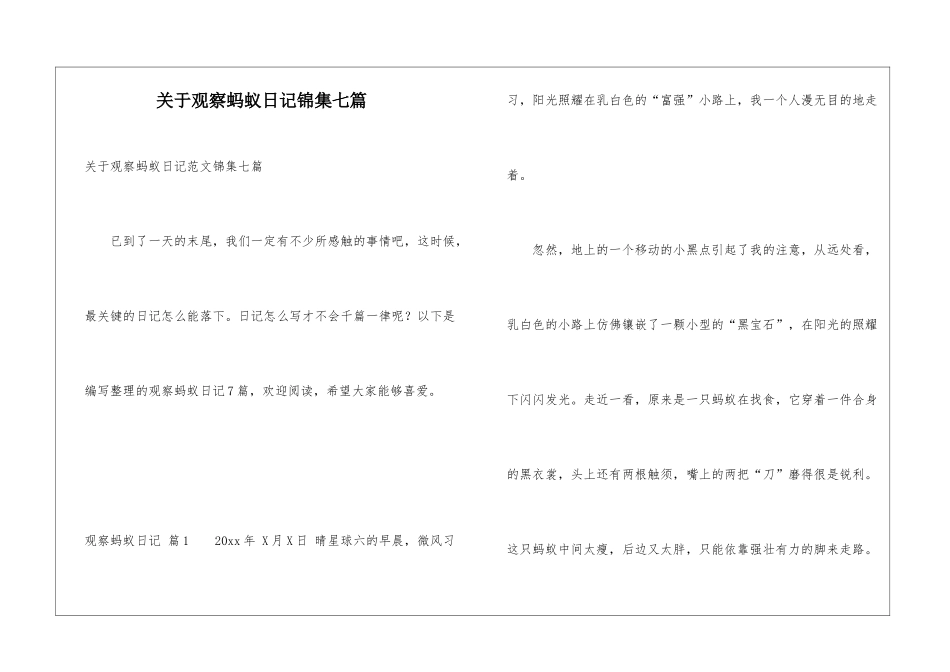 关于观察蚂蚁日记锦集七篇

关于观察蚂蚁日记范文锦集七篇

已到了一天的末尾，我们一定有不少所感触的事情吧，这时候，最关键的日记怎么能落下。日记怎么写才不会千篇一律呢？以下是编写整理的观察蚂蚁日记7篇，欢迎阅读，希望大家能够喜爱。

观察蚂蚁日记 篇1　20xx年 X月X日 晴星球六的早晨，微风习习，阳光照耀在乳白色的“富强”小路上，我一个人漫无目的地走着。

忽然，地上的一个移动的小黑点引起了我的注意，从远处看，乳白色的小路上仿佛镶嵌了一颗小型的“黑宝石”，在阳光的照耀下闪闪发光。走近一看，原来是一只蚂蚁在找食，它穿着一件合身的黑衣裳，头上还有两根触须，嘴上的两把“刀”磨得很是锐利。这只蚂蚁中间太瘦，后边又太胖，只能依靠强壮有力的脚来走路。